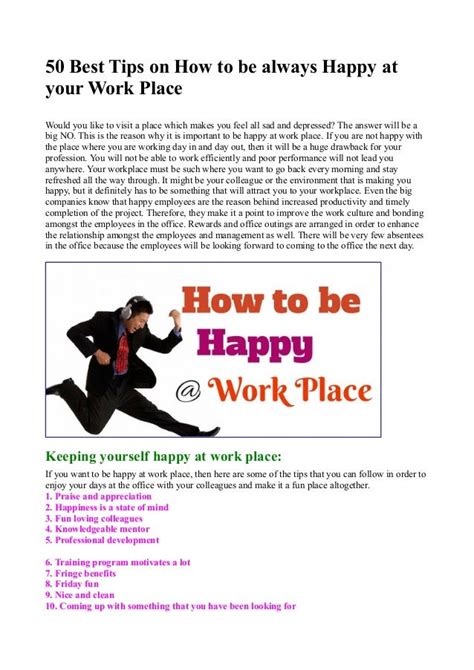 50 Best Tips on How to be always Happy at your Work Place

Would you like to visit a place which makes you feel all sad and depressed? The answer will be a big NO. This is the reason why it is important to be happy at work place. If you are not happy with the place where you are working day in and day out, then it will be a huge drawback for your profession. You will not be able to work efficiently and poor performance will not lead you anywhere. Your workplace must be such where you want to go back every morning and stay refreshed all the way through. It might be your colleague or the environment that is making you happy, but it definitely has to be something that will attract you to your workplace. Even the big companies know that happy employees are the reason behind increased productivity and timely completion of the project. Therefore, they make it a point to improve the work culture and bonding amongst the employees in the office. Rewards and office outings are arranged in order to enhance the relationship amongst the employees and management as well. There will be very few absentees in the office because the employees will be looking forward to coming to the office the next day.

How to be Happy @ Work Place

Keeping yourself happy at work place:

If you want to be happy at work place, then here are some of the tips that you can follow in order to enjoy your days at the office with your colleagues and make it a fun place altogether.
1. Praise and appreciation
2. Happiness is a state of mind
3. Fun loving colleagues
4. Knowledgeable mentor
5. Professional development

6. Training program motivates a lot
7. Fringe benefits
8. Friday fun
9. Nice and clean
10. Coming up with something that you have been looking for